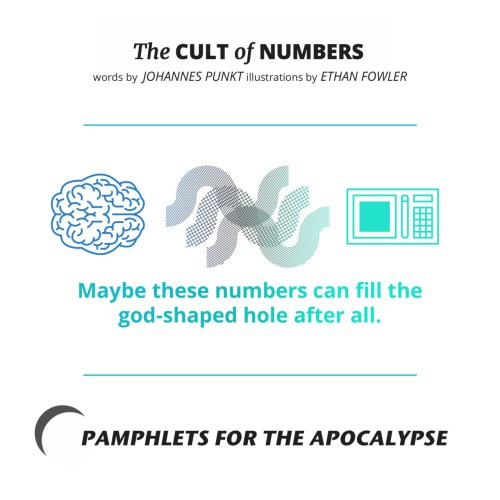 The CULT of NUMBERS
words by JOHANNES PUNKT illustrations by ETHAN FOWLER

Maybe these numbers can fill the god-shaped hole after all.

PAMPHLETS FOR THE APOCALYPSE